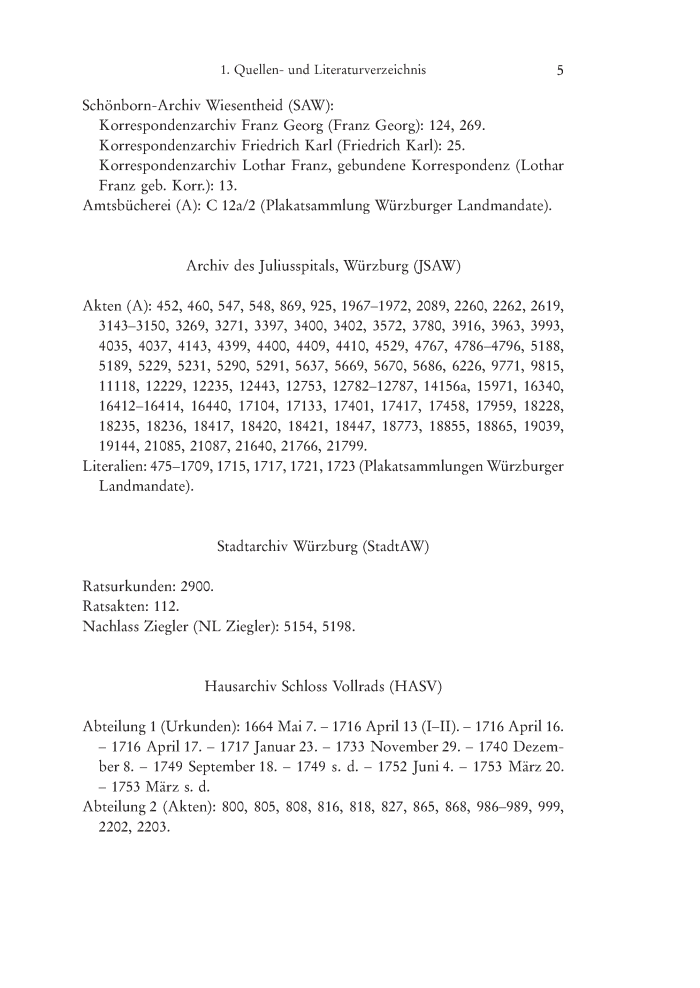 1. Quellen- und Literaturverzeichnis 5

Schönborn-Archiv Wiesentheid (SAW):
Korrespondenzarchiv Franz Georg (Franz Georg): 124, 269.
Korrespondenzarchiv Friedrich Karl (Friedrich Karl): 25.
Korrespondenzarchiv Lothar Franz, gebundene Korrespondenz (Lothar Franz geb. Korr.): 13.
Amtsbücherei (A): C 12a/2 (Plakatsammlung Würzburger Landmandate).

Archiv des Juliusspitals, Würzburg (JSAW)

Akten (A): 452, 460, 547, 548, 869, 925, 1967–1972, 2089, 2260, 2262, 2619, 3143–3150, 3269, 3271, 3397, 3400, 3402, 3572, 3780, 3916, 3963, 3993, 4035, 4037, 4143, 4399, 4400, 4409, 4410, 4529, 4767, 4786–4796, 5188, 5189, 5229, 5231, 5290, 5291, 5637, 5669, 5670, 5686, 6226, 9771, 9815, 11118, 12229, 12235, 12443, 12753, 12782–12787, 14156a, 15971, 16340, 16412–16414, 16440, 17104, 17133, 17401, 17417, 17458, 17959, 18228, 18235, 18236, 18417, 18420, 18421, 18447, 18773, 18855, 18865, 19039, 19144, 21085, 21087, 21640, 21766, 21799.
Literalien: 475–1709, 1715, 1717, 1721, 1723 (Plakatsammlungen Würzburger Landmandate).

Stadtarchiv Würzburg (StadtAW)

Ratsurkunden: 2900.
Ratsakten: 112.
Nachlass Ziegler (NL Ziegler): 5154, 5198.

Hausarchiv Schloss Vollrads (HASV)

Abteilung 1 (Urkunden): 1664 Mai 7. – 1716 April 13 (I–II). – 1716 April 16. – 1716 April 17. – 1717 Januar 23. – 1733 November 29. – 1740 Dezember 8. – 1749 September 18. – 1749 s. d. – 1752 Juni 4. – 1753 März 20. – 1753 März s. d.
Abteilung 2 (Akten): 800, 805, 808, 816, 818, 827, 865, 868, 986–989, 999, 2202, 2203.